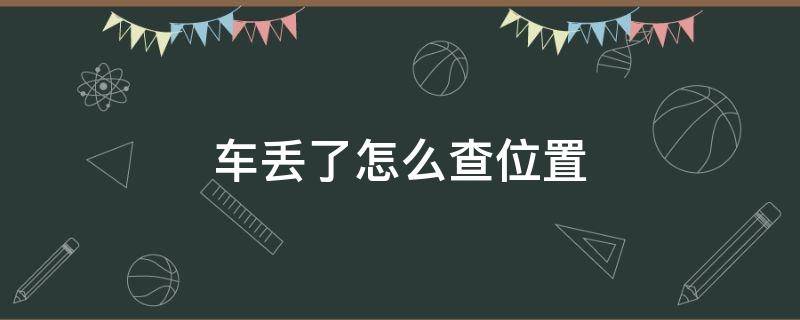 车丢了怎么查位置